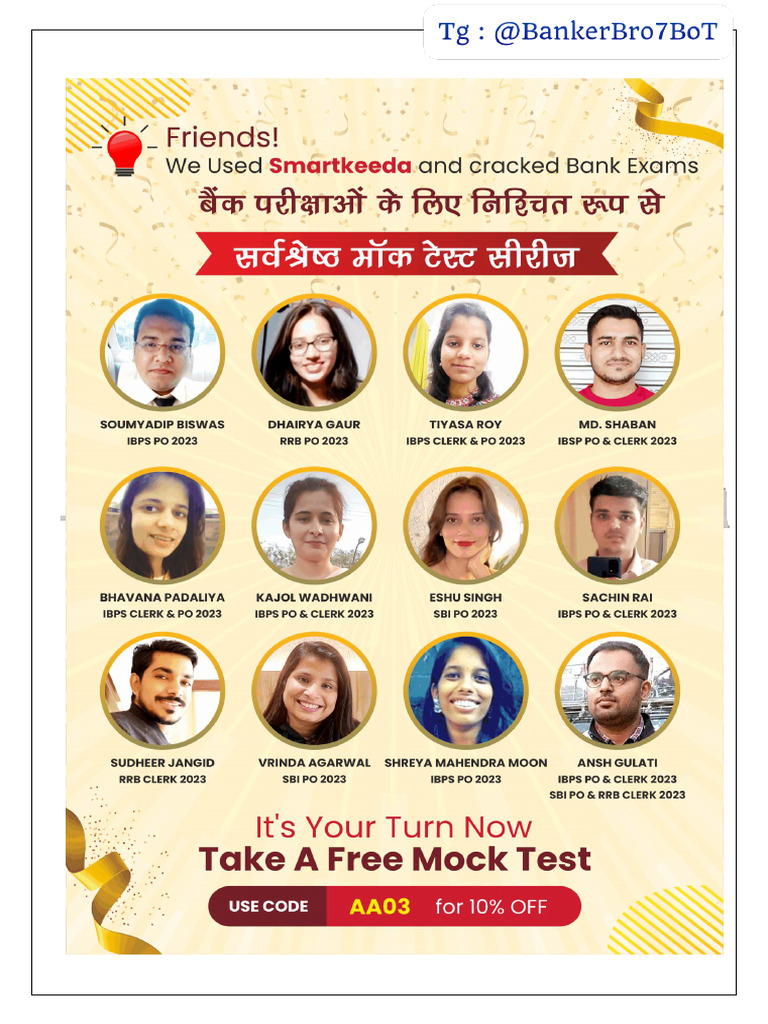 Tg : @BankerBro7BoT

Friends!
We Used Smartkeeda and cracked Bank Exams
बैंक परीक्षाओं के लिए निश्चित रूप से
सर्वश्रेष्ठ मॉक टेस्ट सीरीज

SOUMYADIP BISWAS
IBPS PO 2023

DHAIRYA GAUR
RRB PO 2023

TIYASA ROY
IBPS CLERK & PO 2023

MD. SHABAN
IBSP PO & CLERK 2023

BHAVANA PADALIYA
IBPS CLERK & PO 2023

KAJOL WADHWANI
IBPS PO & CLERK 2023

ESHU SINGH
SBI PO 2023

SACHIN RAI
IBPS PO & CLERK 2023

SUDHEER JANGID
RRB CLERK 2023

VRINDA AGARWAL
SBI PO 2023

SHREYA MAHENDRA MOON
IBPS PO 2023

ANSH GULATI
IBPS PO & CLERK 2023
SBI PO & RRB CLERK 2023

It's Your Turn Now
Take A Free Mock Test

USE CODE AA03 for 10% OFF